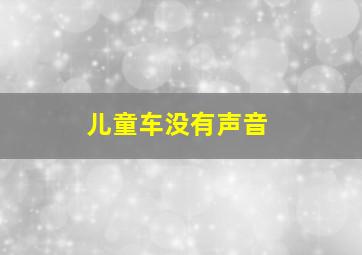 儿童车没有声音